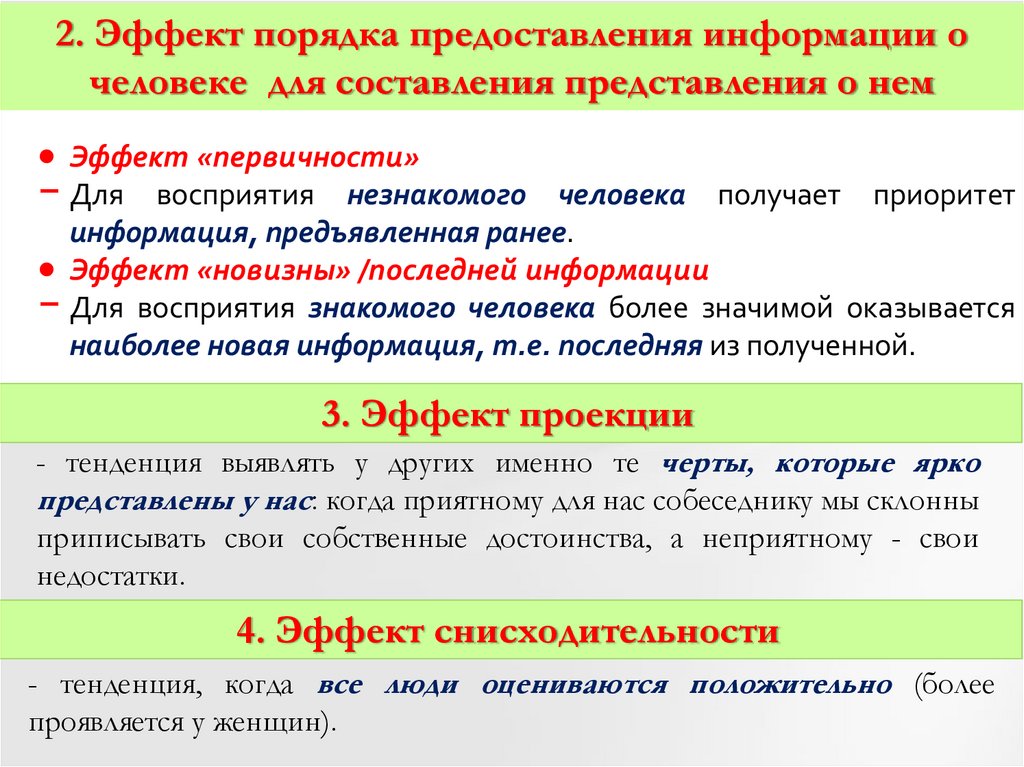 2. Эффект порядка предоставления информации о человеке для составления представления о нем

• Эффект «первичности»

- Для восприятия незнакомого человека получает приоритет информация, предъявленная ранее.

• Эффект «новизны» /последней информации

- Для восприятия знакомого человека более значимой оказывается наиболее новая информация, т.е. последняя из полученной.

3. Эффект проекции

- тенденция выявлять у других именно те черты, которые ярко представлены у нас: когда приятному для нас собеседнику мы склонны приписывать свои собственные достоинства, а неприятному - свои недостатки.

4. Эффект снисходительности

- тенденция, когда все люди оцениваются положительно (более проявляется у женщин).